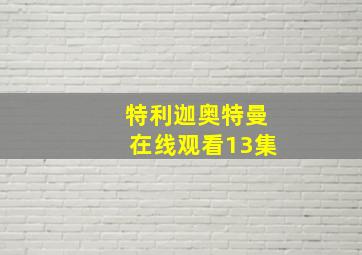 特利迦奥特曼
在线观看13集